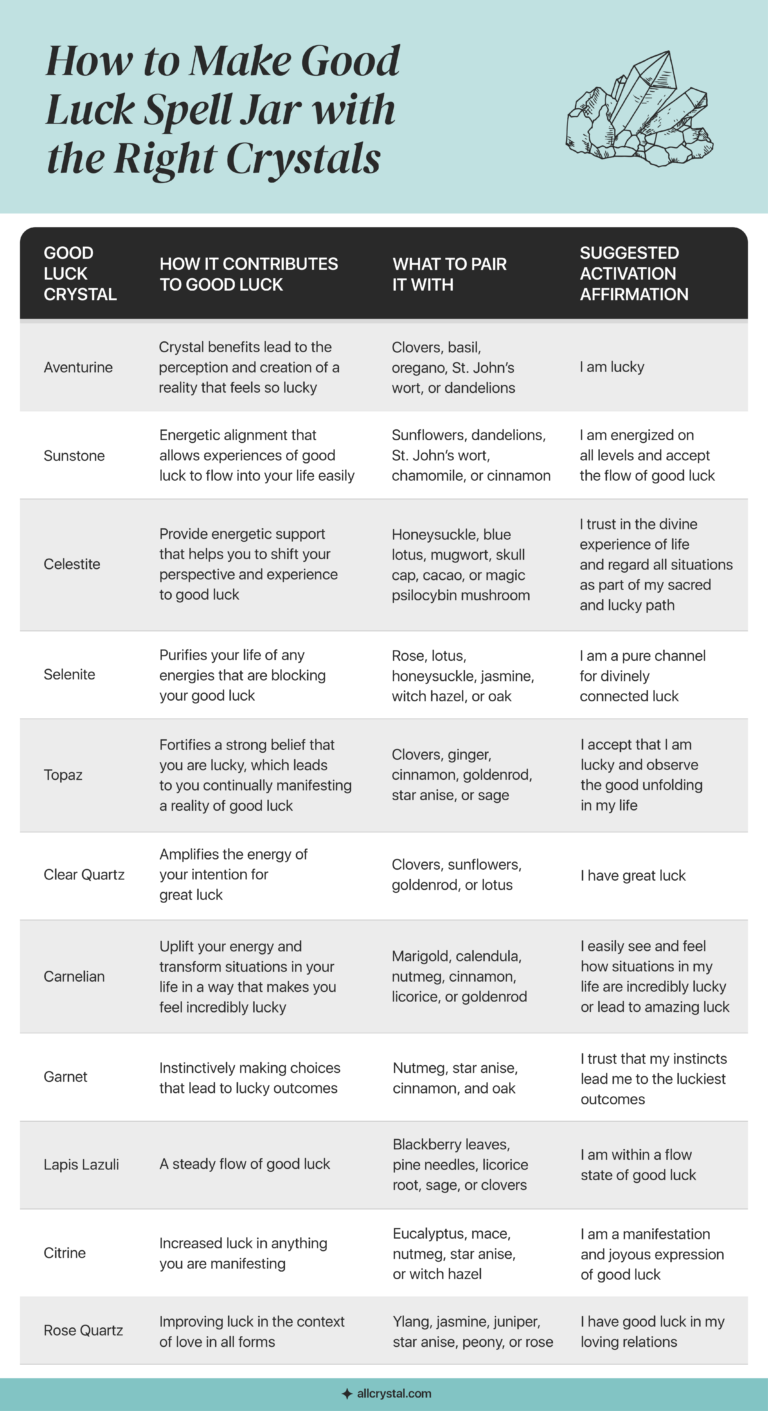 How to Make Good Luck Spell Jar with the Right Crystals

| GOOD LUCK CRYSTAL | HOW IT CONTRIBUTES TO GOOD LUCK | WHAT TO PAIR IT WITH | SUGGESTED ACTIVATION AFFIRMATION |
|---|---|---|---|
| Aventurine | Crystal benefits lead to the perception and creation of a reality that feels so lucky | Clovers, basil, oregano, St. John's wort, or dandelions | I am lucky |
| Sunstone | Energetic alignment that allows experiences of good luck to flow into your life easily | Sunflowers, dandelions, St. John's wort, chamomile, or cinnamon | I am energized on all levels and accept the flow of good luck |
| Celestite | Provide energetic support that helps you to shift your perspective and experience to good luck | Honeysuckle, blue lotus, mugwort, skull cap, cacao, or magic psilocybin mushroom | I trust in the divine experience of life and regard all situations as part of my sacred and lucky path |
| Selenite | Purifies your life of any energies that are blocking your good luck | Rose, lotus, honeysuckle, jasmine, witch hazel, or oak | I am a pure channel for divinely connected luck |
| Topaz | Fortifies a strong belief that you are lucky, which leads to you continually manifesting a reality of good luck | Clovers, ginger, cinnamon, goldenrod, star anise, or sage | I accept that I am lucky and observe the good unfolding in my life |
| Clear Quartz | Amplifies the energy of your intention for great luck | Clovers, sunflowers, goldenrod, or lotus | I have great luck |
| Carnelian | Uplift your energy and transform situations in your life in a way that makes you feel incredibly lucky | Marigold, calendula, nutmeg, cinnamon, licorice, or goldenrod | I easily see and feel how situations in my life are incredibly lucky or lead to amazing luck |
| Garnet | Instinctively making choices that lead to lucky outcomes | Nutmeg, star anise, cinnamon, and oak | I trust that my instincts lead me to the luckiest outcomes |
| Lapis Lazuli | A steady flow of good luck | Blackberry leaves, pine needles, licorice root, sage, or clovers | I am within a flow state of good luck |
| Citrine | Increased luck in anything you are manifesting | Eucalyptus, mace, nutmeg, star anise, or witch hazel | I am a manifestation and joyous expression of good luck |
| Rose Quartz | Improving luck in the context of love in all forms | Ylang, jasmine, juniper, star anise, peony, or rose | I have good luck in my loving relations |

allcrystal.com